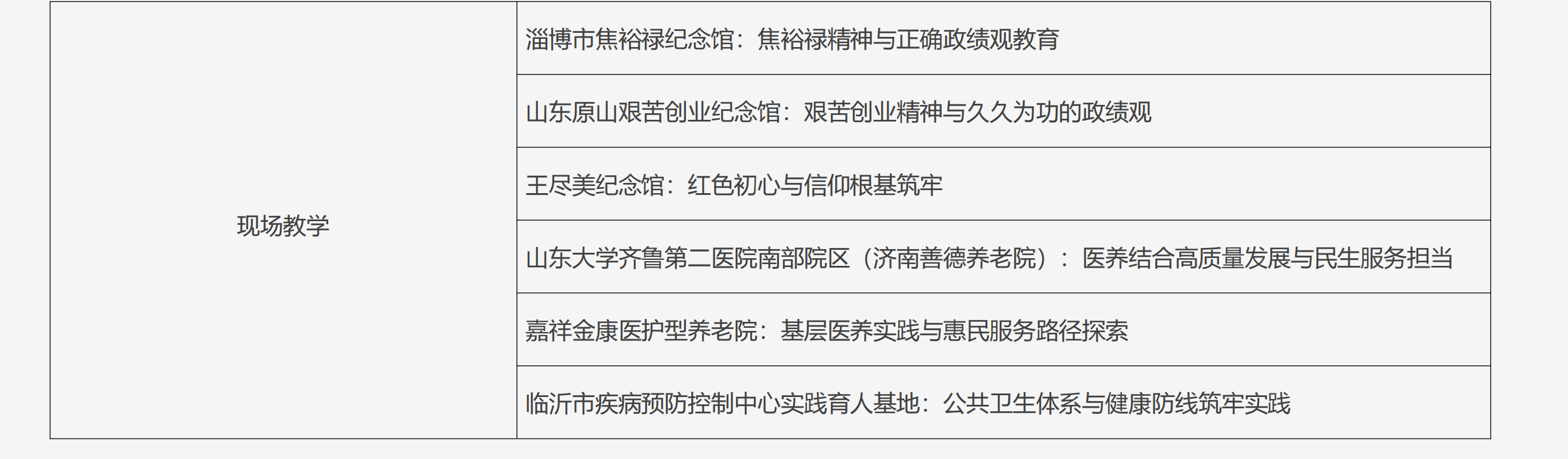 | 现场教学 | 淄博市焦裕禄纪念馆：焦裕禄精神与正确政绩观教育 |
|---|---|
| | 山东原山艰苦创业纪念馆：艰苦创业精神与久久为功的政绩观 |
| | 王尽美纪念馆：红色初心与信仰根基筑牢 |
| | 山东大学齐鲁第二医院南部院区（济南善德养老院）：医养结合高质量发展与民生服务担当 |
| | 嘉祥金康医护型养老院：基层医养实践与惠民服务路径探索 |
| | 临沂市疾病预防控制中心实践育人基地：公共卫生体系与健康防线筑牢实践 |